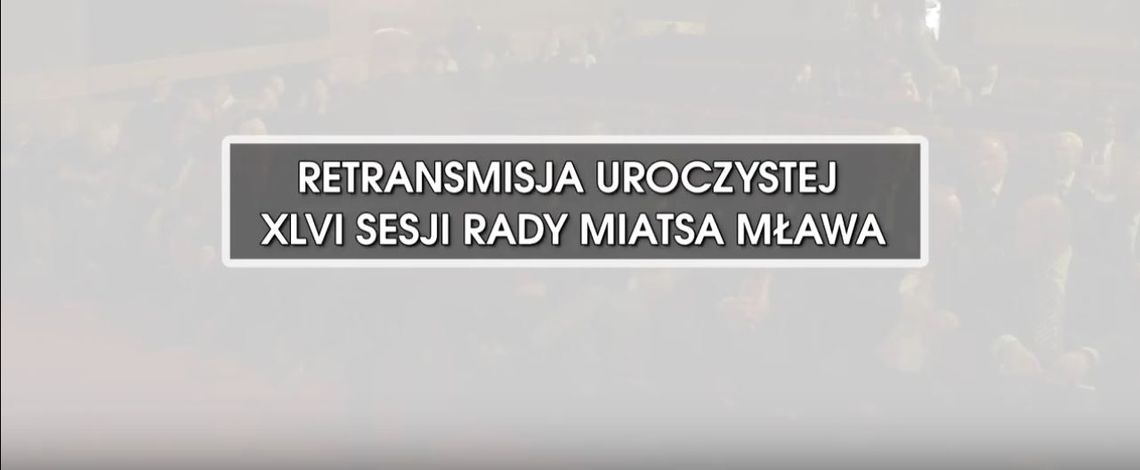 RETRANSMISJA UROCZYSTEJ
XLVI SESJI RADY MIATSA MŁAWA